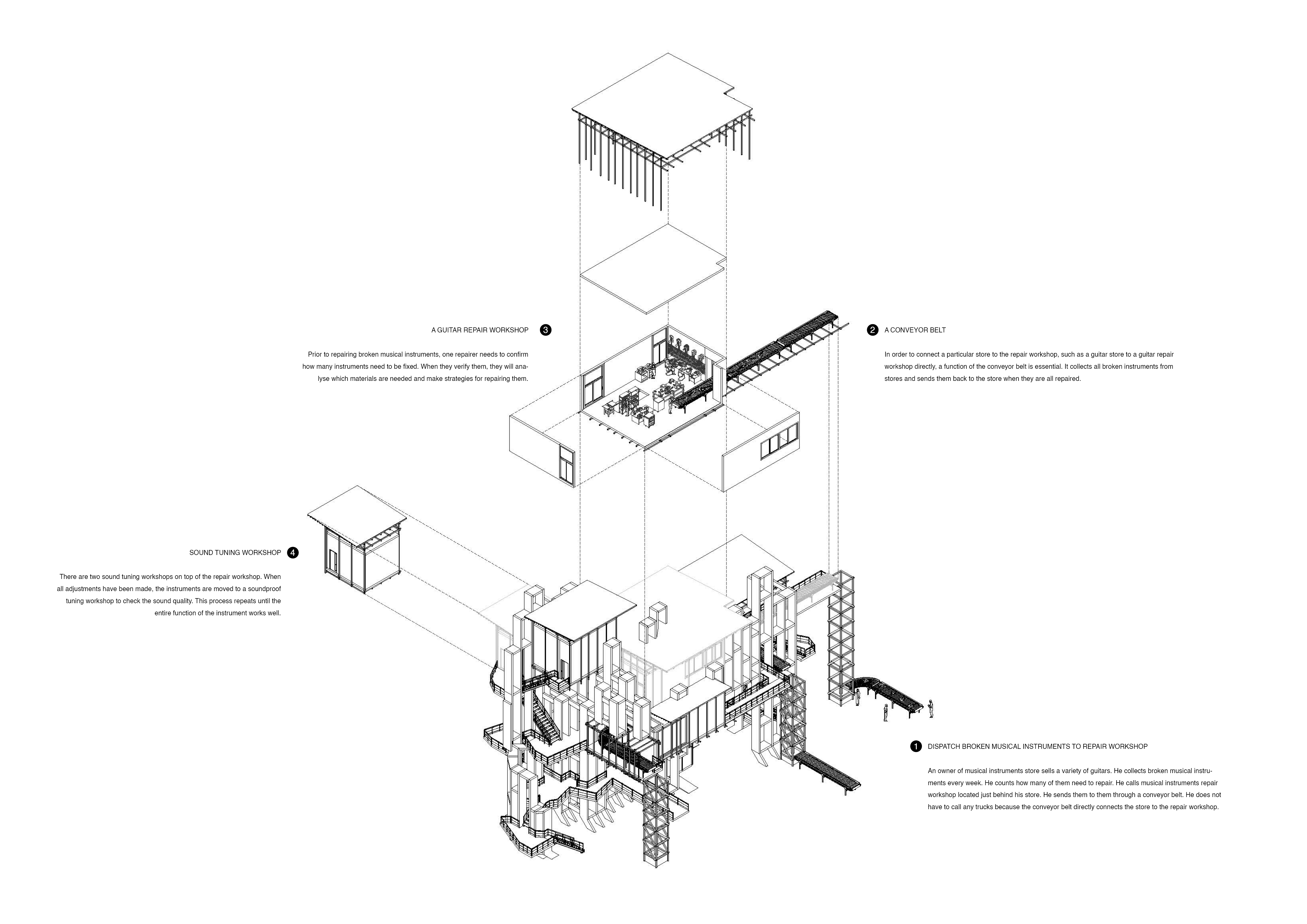 A GUITAR REPAIR WORKSHOP 3

Prior to repairing broken musical instruments, one repairer needs to confirm how many instruments need to be fixed. When they verify them, they will analyse which materials are needed and make strategies for repairing them.

2 A CONVEYOR BELT

In order to connect a particular store to the repair workshop, such as a guitar store to a guitar repair workshop directly, a function of the conveyor belt is essential. It collects all broken instruments from stores and sends them back to the store when they are all repaired.

SOUND TUNING WORKSHOP 4

There are two sound tuning workshops on top of the repair workshop. When all adjustments have been made, the instruments are moved to a soundproof tuning workshop to check the sound quality. This process repeats until the entire function of the instrument works well.

1 DISPATCH BROKEN MUSICAL INSTRUMENTS TO REPAIR WORKSHOP

An owner of musical instruments store sells a variety of guitars. He collects broken musical instruments every week. He counts how many of them need to repair. He calls musical instruments repair workshop located just behind his store. He sends them to them through a conveyor belt. He does not have to call any trucks because the conveyor belt directly connects the store to the repair workshop.